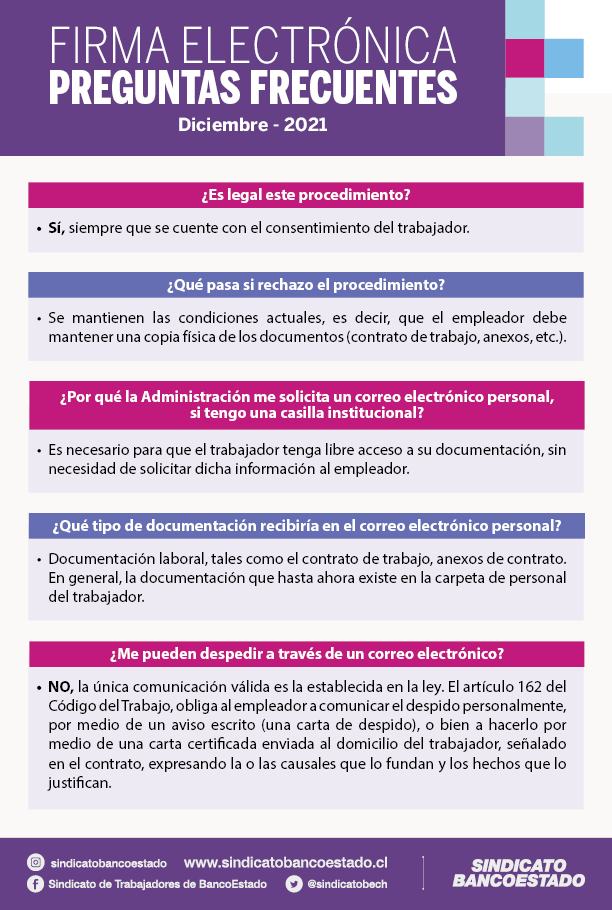 FIRMA ELECTRÓNICA
PREGUNTAS FRECUENTES
Diciembre - 2021

¿Es legal este procedimiento?

• Sí, siempre que se cuente con el consentimiento del trabajador.

¿Qué pasa si rechazo el procedimiento?

• Se mantienen las condiciones actuales, es decir, que el empleador debe mantener una copia física de los documentos (contrato de trabajo, anexos, etc.).

¿Por qué la Administración me solicita un correo electrónico personal, si tengo una casilla institucional?

• Es necesario para que el trabajador tenga libre acceso a su documentación, sin necesidad de solicitar dicha información al empleador.

¿Qué tipo de documentación recibiría en el correo electrónico personal?

• Documentación laboral, tales como el contrato de trabajo, anexos de contrato. En general, la documentación que hasta ahora existe en la carpeta de personal del trabajador.

¿Me pueden despedir a través de un correo electrónico?

• NO, la única comunicación válida es la establecida en la ley. El artículo 162 del Código del Trabajo, obliga al empleador a comunicar el despido personalmente, por medio de un aviso escrito (una carta de despido), o bien a hacerlo por medio de una carta certificada enviada al domicilio del trabajador, señalado en el contrato, expresando la o las causales que lo fundan y los hechos que lo justifican.

sindicatobancoestado www.sindicatobancoestado.cl
Sindicato de Trabajadores de BancoEstado @sindicatobech
SINDICATO BANCOESTADO